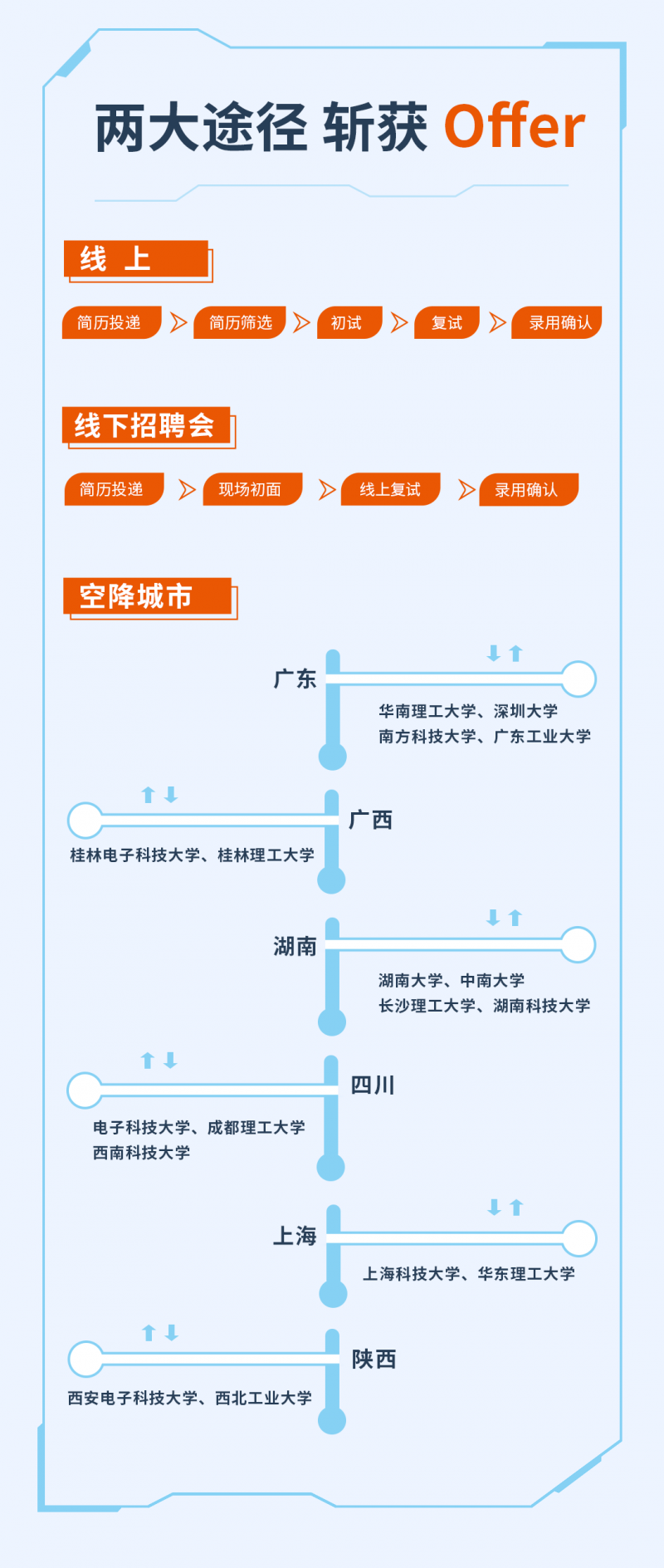 两大途径 斩获 Offer

线 上

简历投递 简历筛选 初试 复试 录用确认

线下招聘会

简历投递 现场初面 线上复试 录用确认

空降城市

广东
华南理工大学、深圳大学
南方科技大学、广东工业大学

广西
桂林电子科技大学、桂林理工大学

湖南
湖南大学、中南大学
长沙理工大学、湖南科技大学

四川
电子科技大学、成都理工大学
西南科技大学

上海
上海科技大学、华东理工大学

陕西
西安电子科技大学、西北工业大学